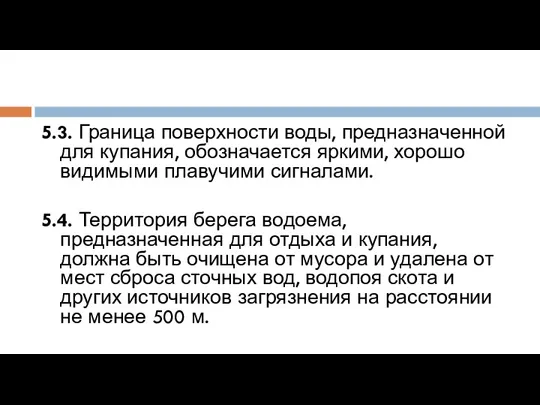 5.3. Граница поверхности воды, предназначенной для купания, обозначается яркими, хорошо видимыми плавучими сигналами.

5.4. Территория берега водоема, предназначенная для отдыха и купания, должна быть очищена от мусора и удалена от мест сброса сточных вод, водопоя скота и других источников загрязнения на расстоянии не менее 500 м.